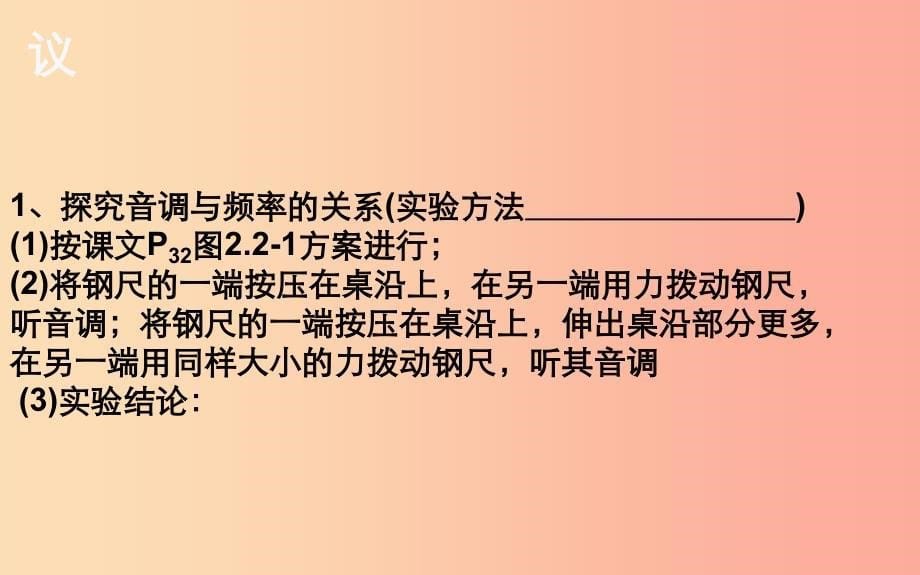 议

1、探究音调与频率的关系(实验方法________________)
(1)按课文$P_{32}$图2.2-1方案进行；
(2)将钢尺的一端按压在桌沿上，在另一端用力拨动钢尺，听音调；将钢尺的一端按压在桌沿上，伸出桌沿部分更多，在另一端用同样大小的力拨动钢尺，听其音调
(3)实验结论：